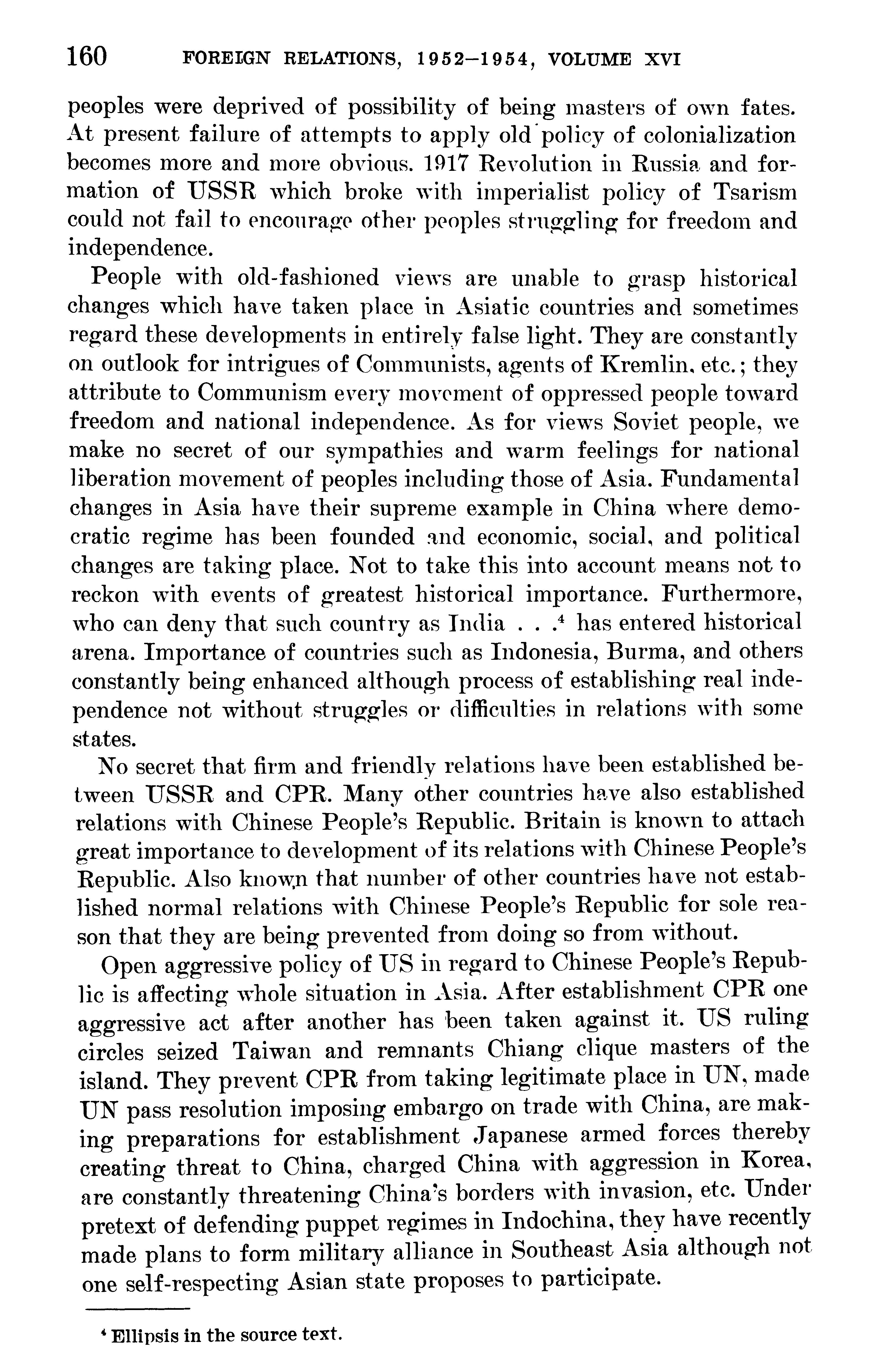 160 FOREIGN RELATIONS, 1952–1954, VOLUME XVI

peoples were deprived of possibility of being masters of own fates. At present failure of attempts to apply old policy of colonialization becomes more and more obvious. 1917 Revolution in Russia and formation of USSR which broke with imperialist policy of Tsarism could not fail to encourage other peoples struggling for freedom and independence.

People with old-fashioned views are unable to grasp historical changes which have taken place in Asiatic countries and sometimes regard these developments in entirely false light. They are constantly on outlook for intrigues of Communists, agents of Kremlin, etc.; they attribute to Communism every movement of oppressed people toward freedom and national independence. As for views Soviet people, we make no secret of our sympathies and warm feelings for national liberation movement of peoples including those of Asia. Fundamental changes in Asia have their supreme example in China where democratic regime has been founded and economic, social, and political changes are taking place. Not to take this into account means not to reckon with events of greatest historical importance. Furthermore, who can deny that such country as India . . .$^4$ has entered historical arena. Importance of countries such as Indonesia, Burma, and others constantly being enhanced although process of establishing real independence not without struggles or difficulties in relations with some states.

No secret that firm and friendly relations have been established between USSR and CPR. Many other countries have also established relations with Chinese People's Republic. Britain is known to attach great importance to development of its relations with Chinese People's Republic. Also known that number of other countries have not established normal relations with Chinese People's Republic for sole reason that they are being prevented from doing so from without.

Open aggressive policy of US in regard to Chinese People's Republic is affecting whole situation in Asia. After establishment CPR one aggressive act after another has been taken against it. US ruling circles seized Taiwan and remnants Chiang clique masters of the island. They prevent CPR from taking legitimate place in UN, made UN pass resolution imposing embargo on trade with China, are making preparations for establishment Japanese armed forces thereby creating threat to China, charged China with aggression in Korea, are constantly threatening China's borders with invasion, etc. Under pretext of defending puppet regimes in Indochina, they have recently made plans to form military alliance in Southeast Asia although not one self-respecting Asian state proposes to participate.

$^4$ Ellipsis in the source text.